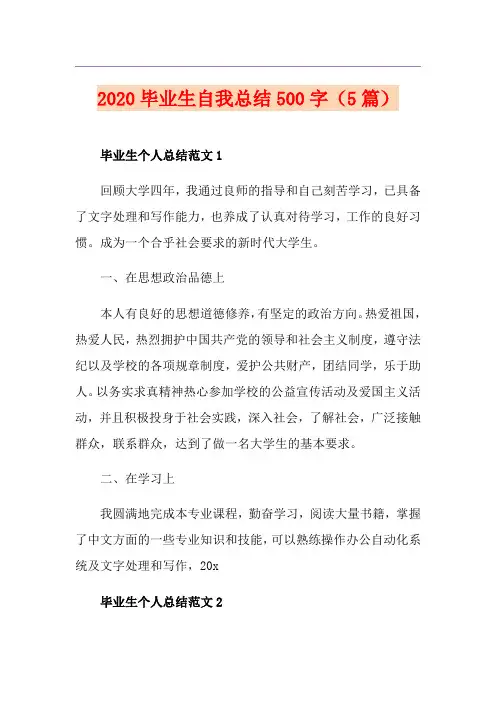 2020 毕业生自我总结 500 字（5 篇）

毕业生个人总结范文 1

回顾大学四年，我通过良师的指导和自己刻苦学习，已具备了文字处理和写作能力，也养成了认真对待学习，工作的良好习惯。成为一个合乎社会要求的新时代大学生。

一、在思想政治品德上

本人有良好的思想道德修养，有坚定的政治方向。热爱祖国，热爱人民，热烈拥护中国共产党的领导和社会主义制度，遵守法纪以及学校的各项规章制度，爱护公共财产，团结同学，乐于助人。以务实求真精神热心参加学校的公益宣传活动及爱国主义活动，并且积极投身于社会实践，深入社会，了解社会，广泛接触群众，联系群众，达到了做一名大学生的基本要求。

二、在学习上

我圆满地完成本专业课程，勤奋学习，阅读大量书籍，掌握了中文方面的一些专业知识和技能，可以熟练操作办公自动化系统及文字处理和写作，20x

毕业生个人总结范文 2